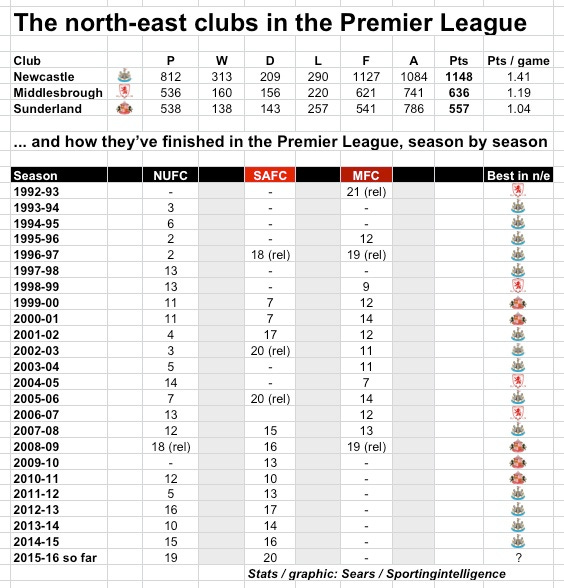 The north-east clubs in the Premier League

| Club | P | W | D | L | F | A | Pts | Pts / game |
|---|---|---|---|---|---|---|---|---|
| Newcastle | 812 | 313 | 209 | 290 | 1127 | 1084 | 1148 | 1.41 |
| Middlesbrough | 536 | 160 | 156 | 220 | 621 | 741 | 636 | 1.19 |
| Sunderland | 538 | 138 | 143 | 257 | 541 | 786 | 557 | 1.04 |

... and how they've finished in the Premier League, season by season

| Season | NUFC | SAFC | MFC | Best in n/e |
|---|---|---|---|---|
| 1992-93 | - | - | 21 (rel) | |
| 1993-94 | 3 | - | - | |
| 1994-95 | 6 | - | - | |
| 1995-96 | 2 | - | 12 | |
| 1996-97 | 2 | 18 (rel) | 19 (rel) | |
| 1997-98 | 13 | - | - | |
| 1998-99 | 13 | - | 9 | |
| 1999-00 | 11 | 7 | 12 | |
| 2000-01 | 11 | 7 | 14 | |
| 2001-02 | 4 | 17 | 12 | |
| 2002-03 | 3 | 20 (rel) | 11 | |
| 2003-04 | 5 | - | 11 | |
| 2004-05 | 14 | - | 7 | |
| 2005-06 | 7 | 20 (rel) | 14 | |
| 2006-07 | 13 | | 12 | |
| 2007-08 | 12 | 15 | 13 | |
| 2008-09 | 18 (rel) | 16 | 19 (rel) | |
| 2009-10 | - | 13 | - | |
| 2010-11 | 12 | 10 | - | |
| 2011-12 | 5 | 13 | - | |
| 2012-13 | 16 | 17 | - | |
| 2013-14 | 10 | 14 | - | |
| 2014-15 | 15 | 16 | - | |
| 2015-16 so far | 19 | 20 | - | ? |

Stats / graphic: Sears / Sportingintelligence